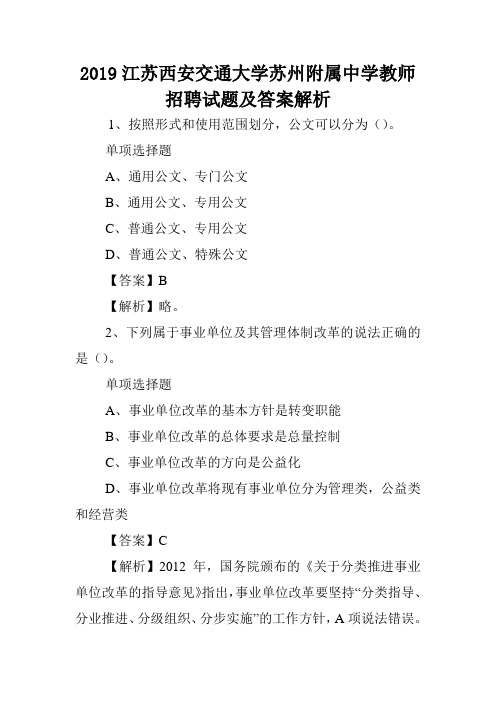 2019 江苏西安交通大学苏州附属中学教师招聘试题及答案解析

1、按照形式和使用范围划分，公文可以分为（）。

单项选择题

A、通用公文、专门公文

B、通用公文、专用公文

C、普通公文、专用公文

D、普通公文、特殊公文

【答案】B

【解析】略。

2、下列属于事业单位及其管理体制改革的说法正确的是（）。

单项选择题

A、事业单位改革的基本方针是转变职能

B、事业单位改革的总体要求是总量控制

C、事业单位改革的方向是公益化

D、事业单位改革将现有事业单位分为管理类，公益类和经营类

【答案】C

【解析】2012 年，国务院颁布的《关于分类推进事业单位改革的指导意见》指出，事业单位改革要坚持“分类指导、分业推进、分级组织、分步实施”的工作方针，A 项说法错误。